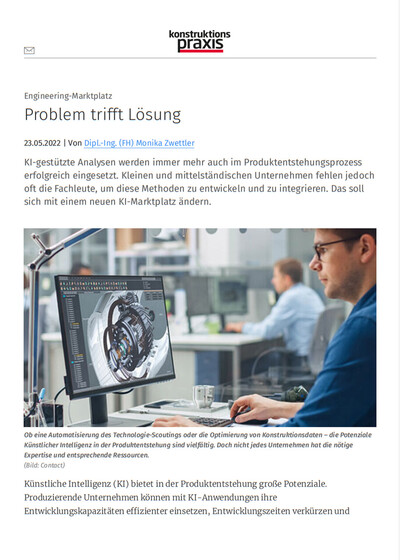 konstruktions
praxis

Engineering-Marktplatz

Problem trifft Lösung

23.05.2022 | Von Dipl.-Ing. (FH) Monika Zwettler

KI-gestützte Analysen werden immer mehr auch im Produktentstehungsprozess erfolgreich eingesetzt. Kleinen und mittelständischen Unternehmen fehlen jedoch oft die Fachleute, um diese Methoden zu entwickeln und zu integrieren. Das soll sich mit einem neuen KI-Marktplatz ändern.

Ob eine Automatisierung des Technologie-Scoutings oder die Optimierung von Konstruktionsdaten – die Potenziale Künstlicher Intelligenz in der Produktentstehung sind vielfältig. Doch nicht jedes Unternehmen hat die nötige Expertise und entsprechende Ressourcen.
(Bild: Contact)

Künstliche Intelligenz (KI) bietet in der Produktentstehung große Potenziale. Produzierende Unternehmen können mit KI-Anwendungen ihre Entwicklungskapazitäten effizienter einsetzen, Entwicklungszeiten verkürzen und